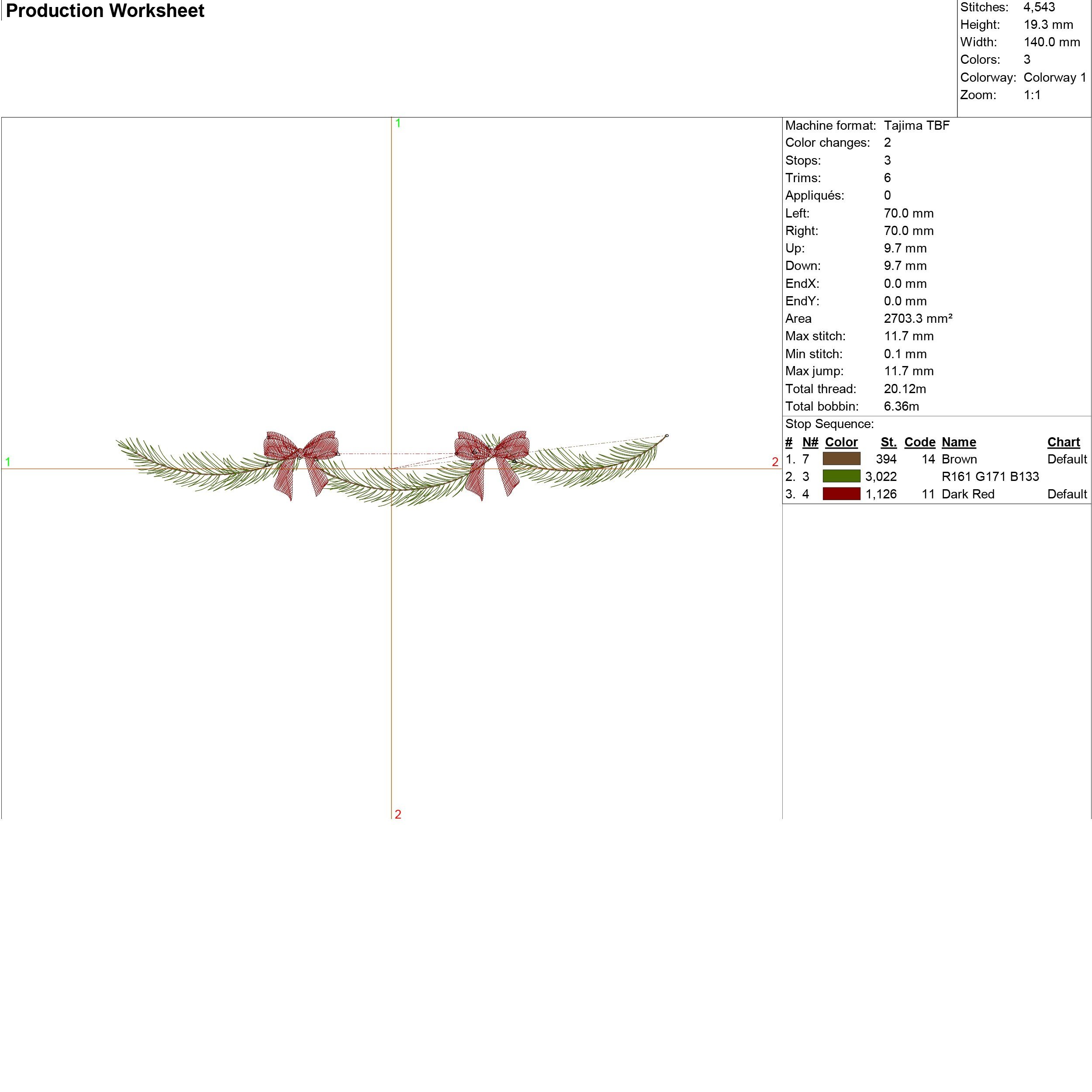 Production Worksheet

Stitches: 4,543
Height: 19.3 mm
Width: 140.0 mm
Colors: 3
Colorway: Colorway 1
Zoom: 1:1

1
1
2
2

Machine format: Tajima TBF
Color changes: 2
Stops: 3
Trims: 6
Appliqués: 0
Left: 70.0 mm
Right: 70.0 mm
Up: 9.7 mm
Down: 9.7 mm
EndX: 0.0 mm
EndY: 0.0 mm
Area 2703.3 mm²
Max stitch: 11.7 mm
Min stitch: 0.1 mm
Max jump: 11.7 mm
Total thread: 20.12m
Total bobbin: 6.36m

Stop Sequence:

| # | N# | Color | St. | Code | Name | Chart |
|---|---|---|---|---|---|---|
| 1. | 7 | | 394 | 14 | Brown | Default |
| 2. | 3 | | 3,022 | | R161 G171 B133 | |
| 3. | 4 | | 1,126 | 11 | Dark Red | Default |